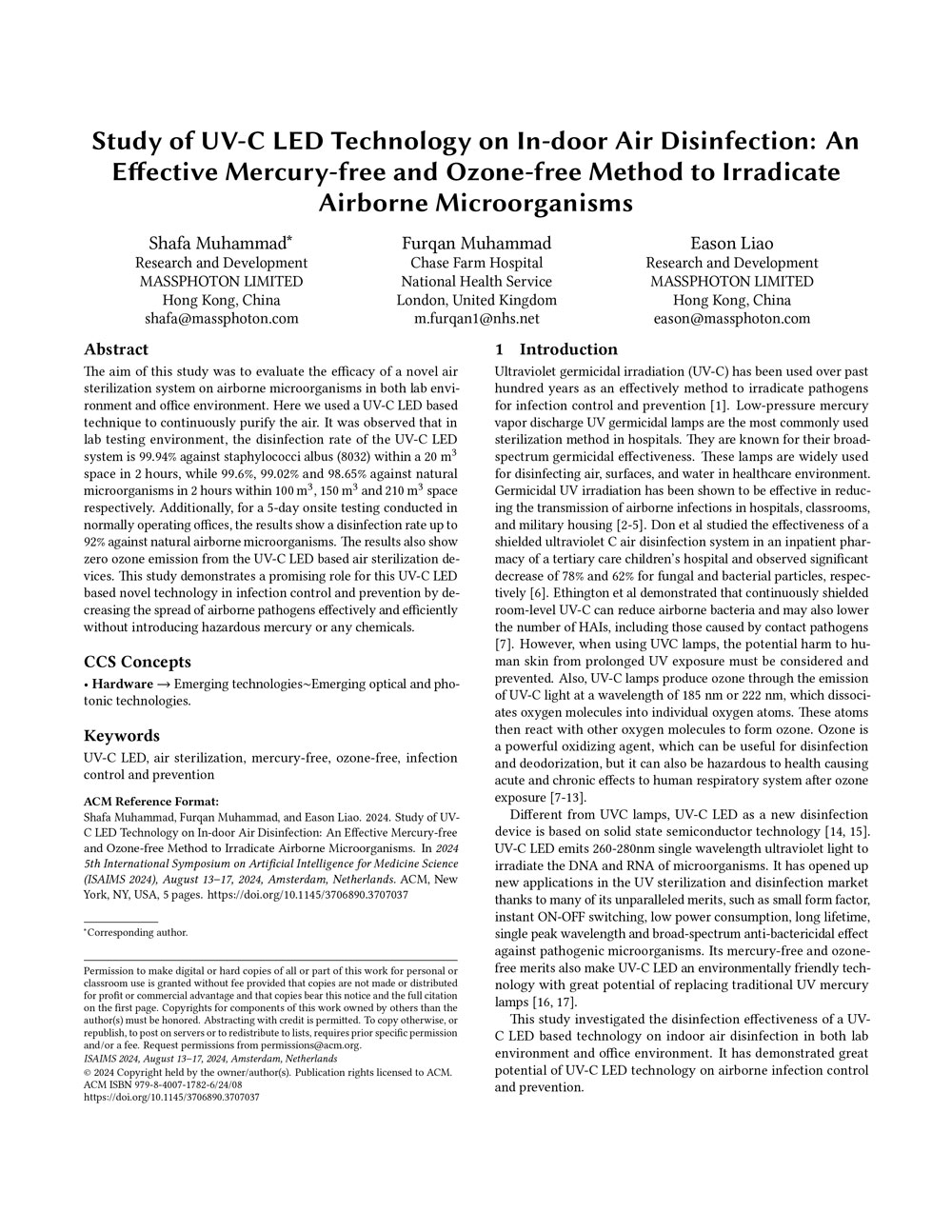 Study of UV-C LED Technology on In-door Air Disinfection: An Effective Mercury-free and Ozone-free Method to Irradicate Airborne Microorganisms

Shafa Muhammad*
Research and Development
MASSPHOTON LIMITED
Hong Kong, China
shafa@massphoton.com

Furqan Muhammad
Chase Farm Hospital
National Health Service
London, United Kingdom
m.furqan1@nhs.net

Eason Liao
Research and Development
MASSPHOTON LIMITED
Hong Kong, China
eason@massphoton.com

Abstract

The aim of this study was to evaluate the efficacy of a novel air sterilization system on airborne microorganisms in both lab environment and office environment. Here we used a UV-C LED based technique to continuously purify the air. It was observed that in lab testing environment, the disinfection rate of the UV-C LED system is 99.94% against staphylococci albus (8032) within a 20 m$^3$ space in 2 hours, while 99.6%, 99.02% and 98.65% against natural microorganisms in 2 hours within 100 m$^3$, 150 m$^3$ and 210 m$^3$ space respectively. Additionally, for a 5-day onsite testing conducted in normally operating offices, the results show a disinfection rate up to 92% against natural airborne microorganisms. The results also show zero ozone emission from the UV-C LED based air sterilization devices. This study demonstrates a promising role for this UV-C LED based novel technology in infection control and prevention by decreasing the spread of airborne pathogens effectively and efficiently without introducing hazardous mercury or any chemicals.

CCS Concepts

• Hardware → Emerging technologies~Emerging optical and photonic technologies.

Keywords

UV-C LED, air sterilization, mercury-free, ozone-free, infection control and prevention

ACM Reference Format:
Shafa Muhammad, Furqan Muhammad, and Eason Liao. 2024. Study of UV-C LED Technology on In-door Air Disinfection: An Effective Mercury-free and Ozone-free Method to Irradicate Airborne Microorganisms. In 2024 5th International Symposium on Artificial Intelligence for Medicine Science (ISAIMS 2024), August 13–17, 2024, Amsterdam, Netherlands. ACM, New York, NY, USA, 5 pages. https://doi.org/10.1145/3706890.3707037

*Corresponding author.

Permission to make digital or hard copies of all or part of this work for personal or classroom use is granted without fee provided that copies are not made or distributed for profit or commercial advantage and that copies bear this notice and the full citation on the first page. Copyrights for components of this work owned by others than the author(s) must be honored. Abstracting with credit is permitted. To copy otherwise, or republish, to post on servers or to redistribute to lists, requires prior specific permission and/or a fee. Request permissions from permissions@acm.org.
ISAIMS 2024, August 13–17, 2024, Amsterdam, Netherlands
© 2024 Copyright held by the owner/author(s). Publication rights licensed to ACM.
ACM ISBN 979-8-4007-1782-6/24/08
https://doi.org/10.1145/3706890.3707037

1 Introduction

Ultraviolet germicidal irradiation (UV-C) has been used over past hundred years as an effectively method to irradicate pathogens for infection control and prevention [1]. Low-pressure mercury vapor discharge UV germicidal lamps are the most commonly used sterilization method in hospitals. They are known for their broad-spectrum germicidal effectiveness. These lamps are widely used for disinfecting air, surfaces, and water in healthcare environment. Germicidal UV irradiation has been shown to be effective in reducing the transmission of airborne infections in hospitals, classrooms, and military housing [2-5]. Don et al studied the effectiveness of a shielded ultraviolet C air disinfection system in an inpatient pharmacy of a tertiary care children's hospital and observed significant decrease of 78% and 62% for fungal and bacterial particles, respectively [6]. Ethington et al demonstrated that continuously shielded room-level UV-C can reduce airborne bacteria and may also lower the number of HAIs, including those caused by contact pathogens [7]. However, when using UVC lamps, the potential harm to human skin from prolonged UV exposure must be considered and prevented. Also, UV-C lamps produce ozone through the emission of UV-C light at a wavelength of 185 nm or 222 nm, which dissociates oxygen molecules into individual oxygen atoms. These atoms then react with other oxygen molecules to form ozone. Ozone is a powerful oxidizing agent, which can be useful for disinfection and deodorization, but it can also be hazardous to health causing acute and chronic effects to human respiratory system after ozone exposure [7-13].

Different from UVC lamps, UV-C LED as a new disinfection device is based on solid state semiconductor technology [14, 15]. UV-C LED emits 260-280nm single wavelength ultraviolet light to irradiate the DNA and RNA of microorganisms. It has opened up new applications in the UV sterilization and disinfection market thanks to many of its unparalleled merits, such as small form factor, instant ON-OFF switching, low power consumption, long lifetime, single peak wavelength and broad-spectrum anti-bactericidal effect against pathogenic microorganisms. Its mercury-free and ozone-free merits also make UV-C LED an environmentally friendly technology with great potential of replacing traditional UV mercury lamps [16, 17].

This study investigated the disinfection effectiveness of a UV-C LED based technology on indoor air disinfection in both lab environment and office environment. It has demonstrated great potential of UV-C LED technology on airborne infection control and prevention.